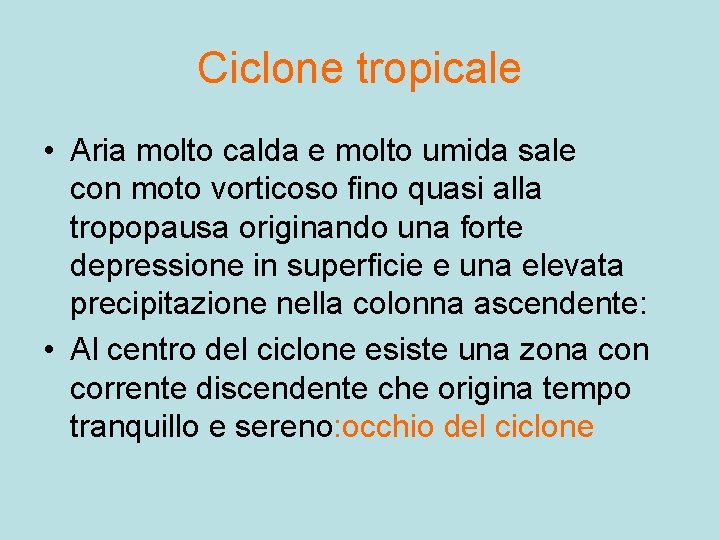 Ciclone tropicale

• Aria molto calda e molto umida sale con moto vorticoso fino quasi alla tropopausa originando una forte depressione in superficie e una elevata precipitazione nella colonna ascendente:

• Al centro del ciclone esiste una zona con corrente discendente che origina tempo tranquillo e sereno:occhio del ciclone